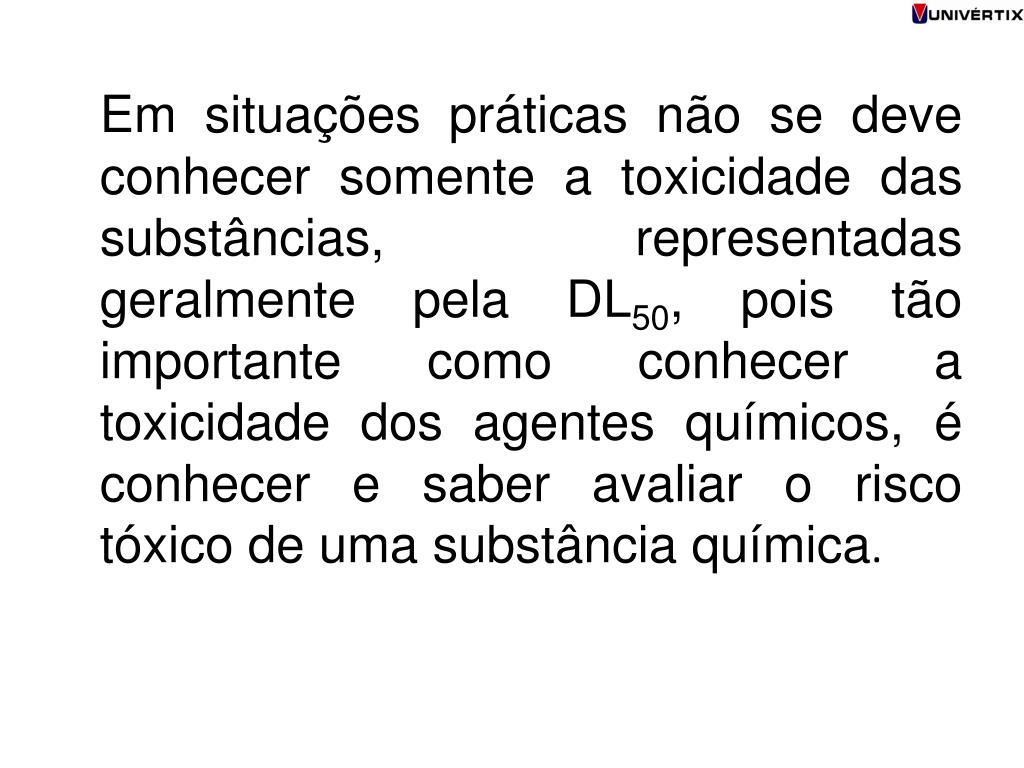 UNIVÉRTIX

Em situações práticas não se deve conhecer somente a toxicidade das substâncias, representadas geralmente pela $DL_{50}$, pois tão importante como conhecer a toxicidade dos agentes químicos, é conhecer e saber avaliar o risco tóxico de uma substância química.